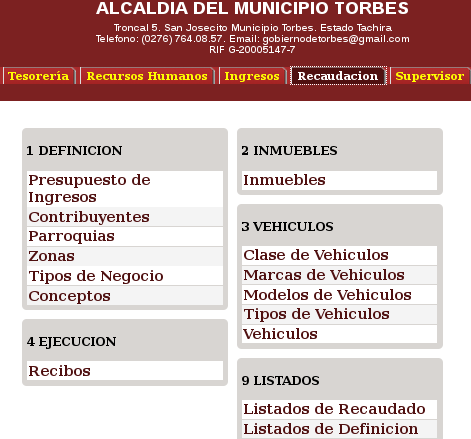 ALCALDIA DEL MUNICIPIO TORBES
Troncal 5. San Josecito Municipio Torbes. Estado Tachira
Telefono: (0276) 764.08.57. Email: gobiernodetorbes@gmail.com
RIF G-20005147-7

Tesoreria
Recursos Humanos
Ingresos
Recaudacion
Supervisor

1 DEFINICION
Presupuesto de Ingresos
Contribuyentes
Parroquias
Zonas
Tipos de Negocio
Conceptos

4 EJECUCION
Recibos

2 INMUEBLES
Inmuebles

3 VEHICULOS
Clase de Vehiculos
Marcas de Vehiculos
Modelos de Vehiculos
Tipos de Vehiculos
Vehiculos

9 LISTADOS
Listados de Recaudado
Listados de Definicion